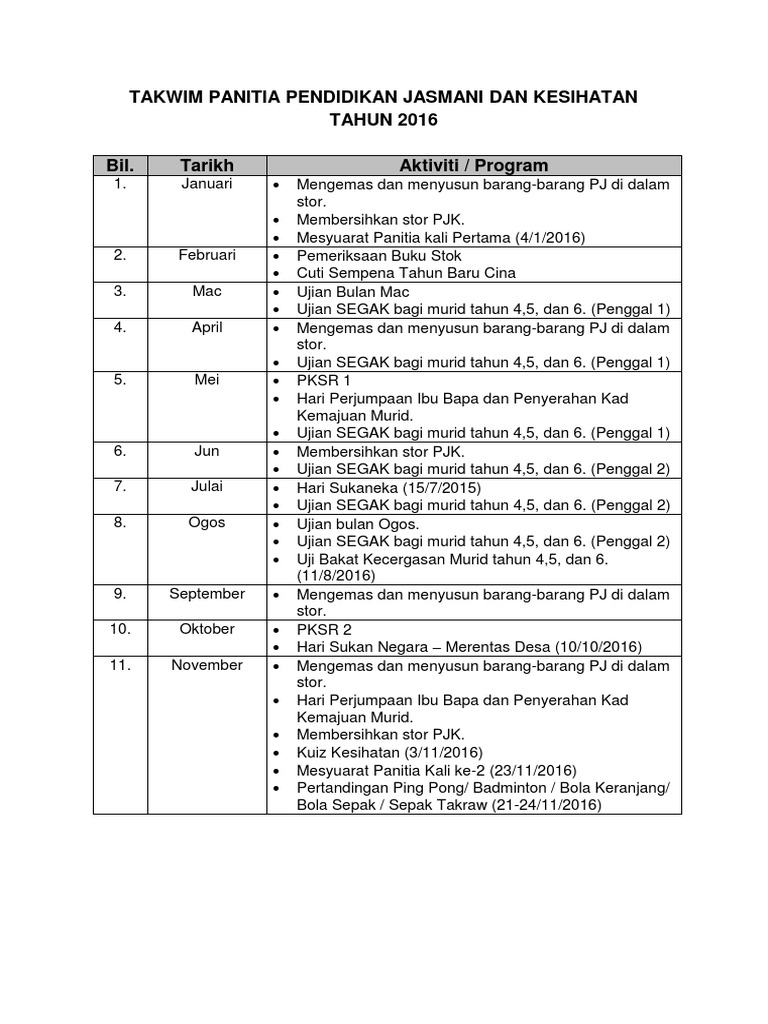 TAKWIM PANITIA PENDIDIKAN JASMANI DAN KESIHATAN
TAHUN 2016

| Bil. | Tarikh | Aktiviti / Program |
|---|---|---|
| 1. | Januari | • Mengemas dan menyusun barang-barang PJ di dalam stor. • Membersihkan stor PJK. • Mesyuarat Panitia kali Pertama (4/1/2016) |
| 2. | Februari | • Pemeriksaan Buku Stok • Cuti Sempena Tahun Baru Cina |
| 3. | Mac | • Ujian Bulan Mac • Ujian SEGAK bagi murid tahun 4,5, dan 6. (Penggal 1) |
| 4. | April | • Mengemas dan menyusun barang-barang PJ di dalam stor. • Ujian SEGAK bagi murid tahun 4,5, dan 6. (Penggal 1) |
| 5. | Mei | • PKSR 1 • Hari Perjumpaan Ibu Bapa dan Penyerahan Kad Kemajuan Murid. • Ujian SEGAK bagi murid tahun 4,5, dan 6. (Penggal 1) |
| 6. | Jun | • Membersihkan stor PJK. • Ujian SEGAK bagi murid tahun 4,5, dan 6. (Penggal 2) |
| 7. | Julai | • Hari Sukaneka (15/7/2015) • Ujian SEGAK bagi murid tahun 4,5, dan 6. (Penggal 2) |
| 8. | Ogos | • Ujian bulan Ogos. • Ujian SEGAK bagi murid tahun 4,5, dan 6. (Penggal 2) • Uji Bakat Kecergasan Murid tahun 4,5, dan 6. (11/8/2016) |
| 9. | September | • Mengemas dan menyusun barang-barang PJ di dalam stor. |
| 10. | Oktober | • PKSR 2 • Hari Sukan Negara – Merentas Desa (10/10/2016) |
| 11. | November | • Mengemas dan menyusun barang-barang PJ di dalam stor. • Hari Perjumpaan Ibu Bapa dan Penyerahan Kad Kemajuan Murid. • Membersihkan stor PJK. • Kuiz Kesihatan (3/11/2016) • Mesyuarat Panitia Kali ke-2 (23/11/2016) • Pertandingan Ping Pong/ Badminton / Bola Keranjang/ Bola Sepak / Sepak Takraw (21-24/11/2016) |